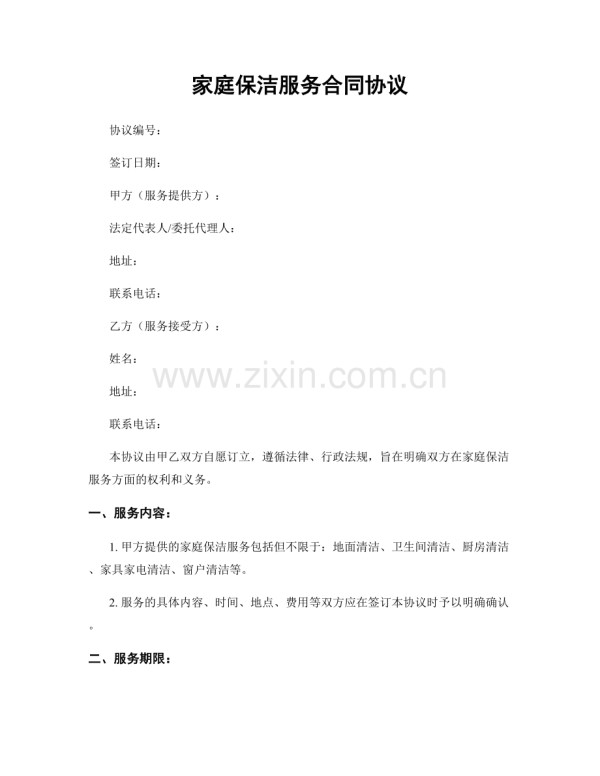 家庭保洁服务合同协议

协议编号：

签订日期：

甲方（服务提供方）：

法定代表人/委托代理人：

地址：

联系电话：

乙方（服务接受方）：

姓名：

www.zixin.com.cn

地址：

联系电话：

本协议由甲乙双方自愿订立，遵循法律、行政法规，旨在明确双方在家庭保洁服务方面的权利和义务。

一、服务内容：

1. 甲方提供的家庭保洁服务包括但不限于：地面清洁、卫生间清洁、厨房清洁、家具家电清洁、窗户清洁等。

2. 服务的具体内容、时间、地点、费用等双方应在签订本协议时予以明确确认。

二、服务期限：